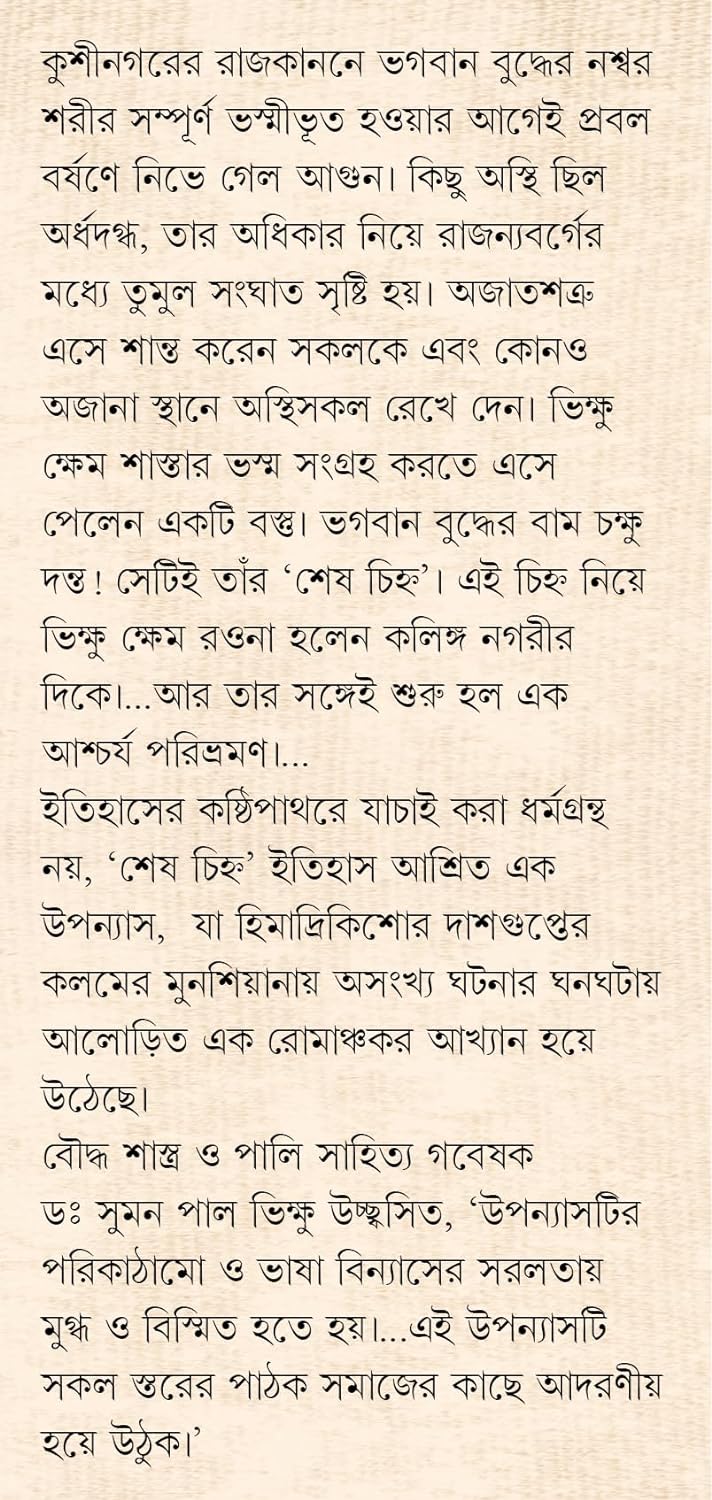 কুশীনগরের রাজকাননে ভগবান বুদ্ধের নশ্বর শরীর সম্পূর্ণ ভস্মীভূত হওয়ার আগেই প্রবল বর্ষণে নিভে গেল আগুন। কিছু অস্থি ছিল অর্ধদগ্ধ, তার অধিকার নিয়ে রাজন্যবর্গের মধ্যে তুমুল সংঘাত সৃষ্টি হয়। অজাতশত্রু এসে শান্ত করেন সকলকে এবং কোনও অজানা স্থানে অস্থিসকল রেখে দেন। ভিক্ষু ক্ষেম শাস্তার ভস্ম সংগ্রহ করতে এসে পেলেন একটি বস্তু। ভগবান বুদ্ধের বাম চক্ষু দন্ত! সেটিই তাঁর 'শেষ চিহ্ন'। এই চিহ্ন নিয়ে ভিক্ষু ক্ষেম রওনা হলেন কলিঙ্গ নগরীর দিকে।...আর তার সঙ্গেই শুরু হল এক আশ্চর্য পরিভ্রমণ।...
ইতিহাসের কষ্ঠিপাথরে যাচাই করা ধর্মগ্রন্থ নয়, 'শেষ চিহ্ন' ইতিহাস আশ্রিত এক উপন্যাস, যা হিমাদ্রিকিশোর দাশগুপ্তের কলমের মুনশিয়ানায় অসংখ্য ঘটনার ঘনঘটায় আলোড়িত এক রোমাঞ্চকর আখ্যান হয়ে উঠেছে।
বৌদ্ধ শাস্ত্র ও পালি সাহিত্য গবেষক ডঃ সুমন পাল ভিক্ষু উচ্ছ্বসিত, 'উপন্যাসটির পরিকাঠামো ও ভাষা বিন্যাসের সরলতায় মুগ্ধ ও বিস্মিত হতে হয়।...এই উপন্যাসটি সকল স্তরের পাঠক সমাজের কাছে আদরণীয় হয়ে উঠুক।'